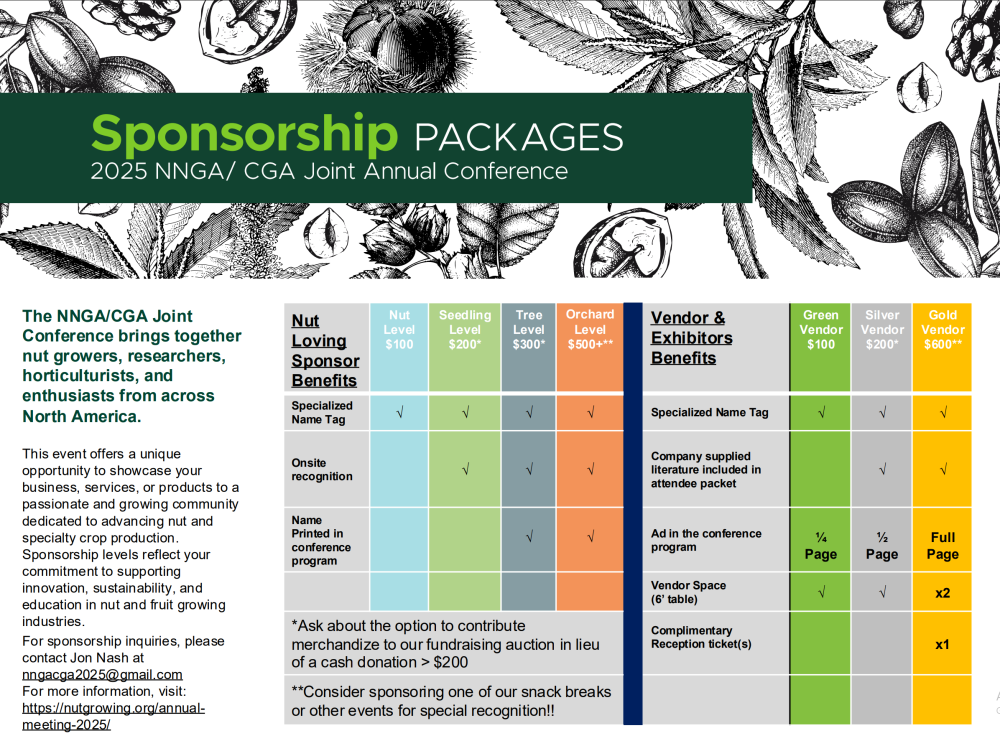 Sponsorship PACKAGES
2025 NNGA/ CGA Joint Annual Conference

The NNGA/CGA Joint Conference brings together nut growers, researchers, horticulturists, and enthusiasts from across North America.

This event offers a unique opportunity to showcase your business, services, or products to a passionate and growing community dedicated to advancing nut and specialty crop production. Sponsorship levels reflect your commitment to supporting innovation, sustainability, and education in nut and fruit growing industries.

For sponsorship inquiries, please contact Jon Nash at nngacga2025@gmail.com
For more information, visit: https://nutgrowing.org/annual-meeting-2025/

| Nut Loving Sponsor Benefits | Nut Level $100 | Seedling Level $200* | Tree Level $300* | Orchard Level $500+** |
|---|---|---|---|---|
| Specialized Name Tag | √ | √ | √ | √ |
| Onsite recognition | | √ | √ | √ |
| Name Printed in conference program | | | √ | √ |
| | | | | |

*Ask about the option to contribute merchandize to our fundraising auction in lieu of a cash donation > $200

**Consider sponsoring one of our snack breaks or other events for special recognition!!

| Vendor & Exhibitors Benefits | Green Vendor $100 | Silver Vendor $200* | Gold Vendor $600** |
|---|---|---|---|
| Specialized Name Tag | √ | √ | √ |
| Company supplied literature included in attendee packet | | √ | √ |
| Ad in the conference program | ¼ Page | ½ Page | Full Page |
| Vendor Space (6' table) | √ | √ | x2 |
| Complimentary Reception ticket(s) | | | x1 |
| | | | |